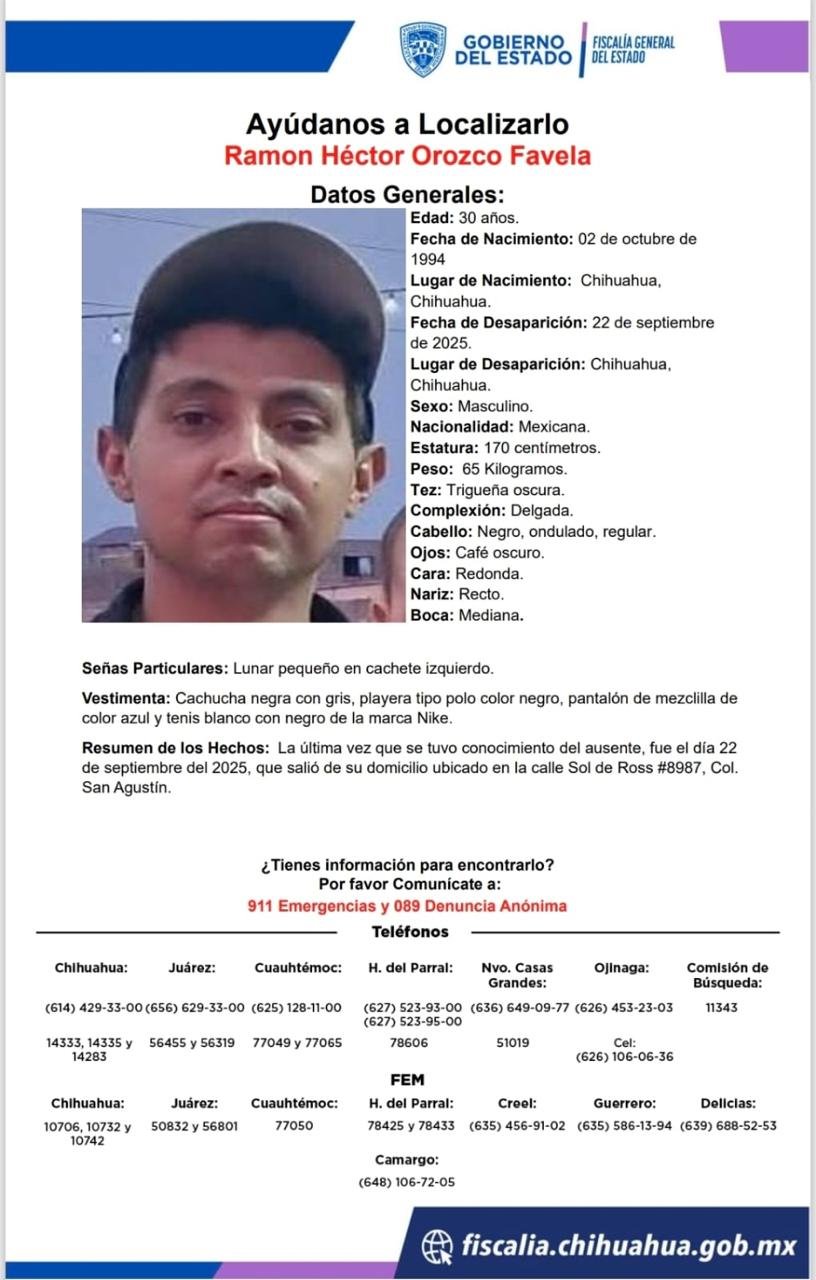 GOBIERNO DEL ESTADO | FISCALÍA GENERAL DEL ESTADO

Ayúdanos a Localizarlo
Ramon Héctor Orozco Favela

Datos Generales:
Edad: 30 años.
Fecha de Nacimiento: 02 de octubre de 1994
Lugar de Nacimiento: Chihuahua, Chihuahua.
Fecha de Desaparición: 22 de septiembre de 2025.
Lugar de Desaparición: Chihuahua, Chihuahua.
Sexo: Masculino.
Nacionalidad: Mexicana.
Estatura: 170 centímetros.
Peso: 65 Kilogramos.
Tez: Trigueña oscura.
Complexión: Delgada.
Cabello: Negro, ondulado, regular.
Ojos: Café oscuro.
Cara: Redonda.
Nariz: Recto.
Boca: Mediana.

Señas Particulares: Lunar pequeño en cachete izquierdo.

Vestimenta: Cachucha negra con gris, playera tipo polo color negro, pantalón de mezclilla de color azul y tenis blanco con negro de la marca Nike.

Resumen de los Hechos: La última vez que se tuvo conocimiento del ausente, fue el día 22 de septiembre del 2025, que salió de su domicilio ubicado en la calle Sol de Ross #8987, Col. San Agustín.

¿Tienes información para encontrarlo?
Por favor Comunícate a:
911 Emergencias y 089 Denuncia Anónima

Teléfonos

| Chihuahua: | Juárez: | Cuauhtémoc: | H. del Parral: | Nvo. Casas Grandes: | Ojinaga: | Comisión de Búsqueda: |
|---|---|---|---|---|---|---|
| (614) 429-33-00 | (656) 629-33-00 | (625) 128-11-00 | (627) 523-93-00 (627) 523-95-00 | (636) 649-09-77 | (626) 453-23-03 | 11343 |
| 14333, 14335 y 14283 | 56455 y 56319 | 77049 y 77065 | 78606 | 51019 | Cel: (626) 106-06-36 | |

FEM

| Chihuahua: | Juárez: | Cuauhtémoc: | H. del Parral: | Creel: | Guerrero: | Delicias: |
|---|---|---|---|---|---|---|
| 10706, 10732 y 10742 | 50832 y 56801 | 77050 | 78425 y 78433 | (635) 456-91-02 | (635) 586-13-94 | (639) 688-52-53 |

Camargo:
(648) 106-72-05

fiscalia.chihuahua.gob.mx